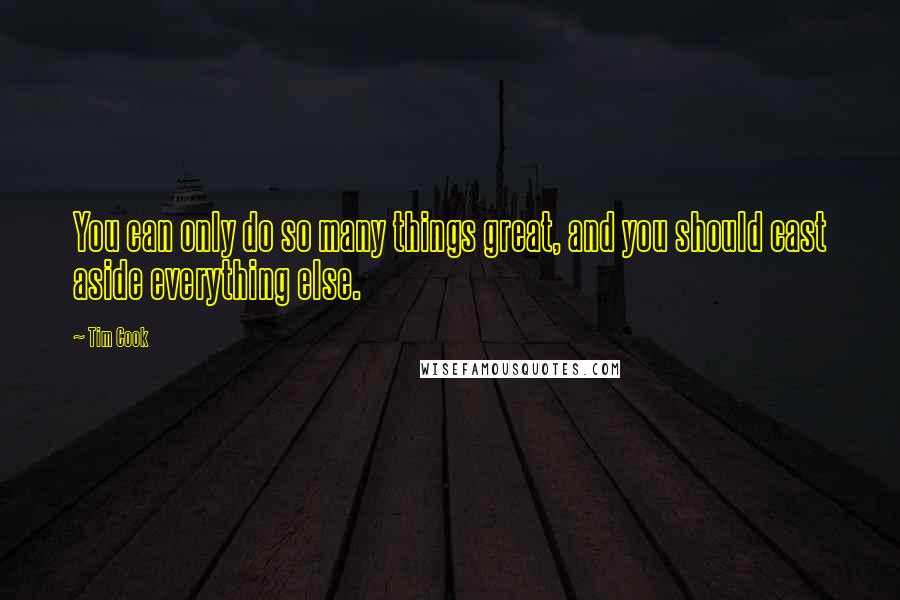 You can only do so many things great, and you should cast aside everything else.

~ Tim Cook

WISEFAMOUSQUOTES.COM